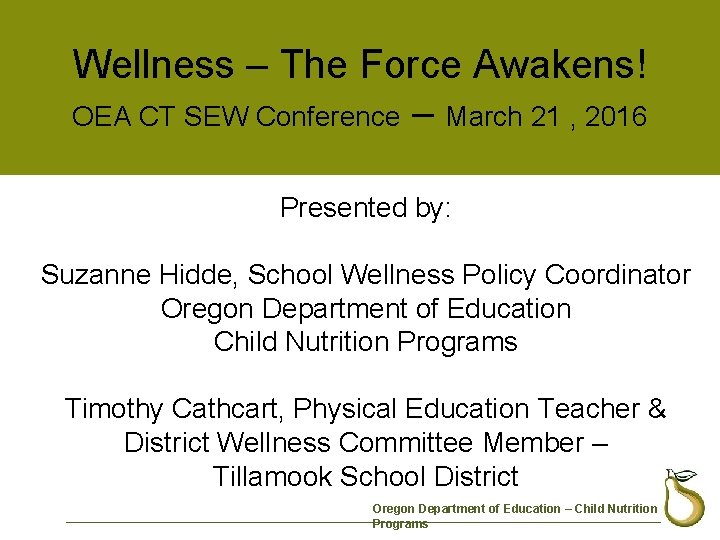 Wellness – The Force Awakens!

OEA CT SEW Conference – March 21 , 2016

Presented by:

Suzanne Hidde, School Wellness Policy Coordinator
Oregon Department of Education
Child Nutrition Programs

Timothy Cathcart, Physical Education Teacher &
District Wellness Committee Member –
Tillamook School District

Oregon Department of Education – Child Nutrition Programs